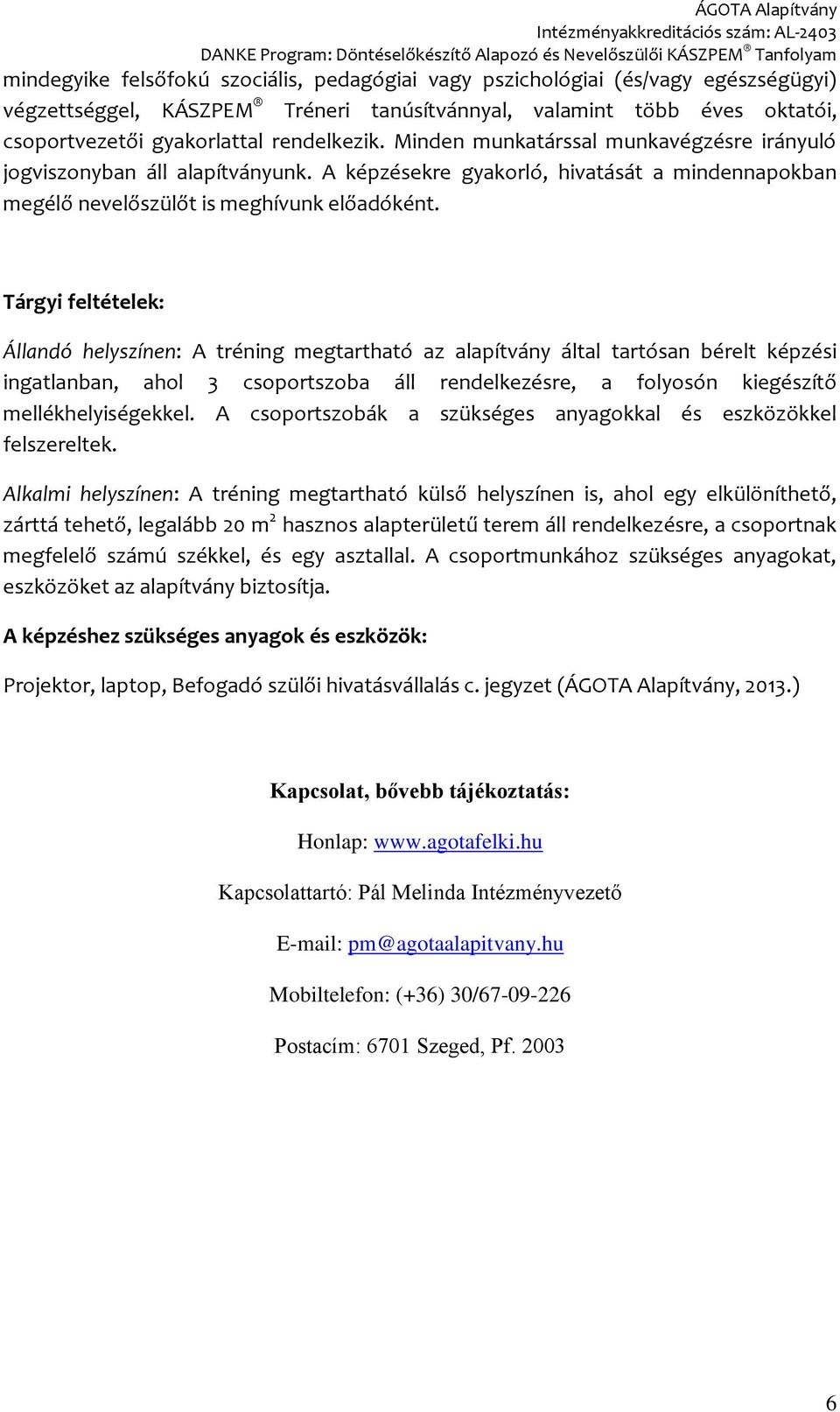 ÁGOTA Alapítvány
Intézményakkreditációs szám: AL-2403
DANKE Program: Döntéselőkészítő Alapozó és Nevelőszülői KÁSZPEM® Tanfolyam

mindegyike felsőfokú szociális, pedagógiai vagy pszichológiai (és/vagy egészségügyi) végzettséggel, KÁSZPEM® Tréneri tanúsítvánnyal, valamint több éves oktatói, csoportvezetői gyakorlattal rendelkezik. Minden munkatárssal munkavégzésre irányuló jogviszonyban áll alapítványunk. A képzésekre gyakorló, hivatását a mindennapokban megélő nevelőszülőt is meghívunk előadóként.

Tárgyi feltételek:

Állandó helyszínen: A tréning megtartható az alapítvány által tartósan bérelt képzési ingatlanban, ahol 3 csoportszoba áll rendelkezésre, a folyosón kiegészítő mellékhelyiségekkel. A csoportszobák a szükséges anyagokkal és eszközökkel felszereltek.

Alkalmi helyszínen: A tréning megtartható külső helyszínen is, ahol egy elkülöníthető, zárttá tehető, legalább 20 $m^2$ hasznos alapterületű terem áll rendelkezésre, a csoportnak megfelelő számú székkel, és egy asztallal. A csoportmunkához szükséges anyagokat, eszközöket az alapítvány biztosítja.

A képzéshez szükséges anyagok és eszközök:

Projektor, laptop, Befogadó szülői hivatásvállalás c. jegyzet (ÁGOTA Alapítvány, 2013.)

Kapcsolat, bővebb tájékoztatás:

Honlap: www.agotafelki.hu

Kapcsolattartó: Pál Melinda Intézményvezető

E-mail: pm@agotaalapitvany.hu

Mobiltelefon: (+36) 30/67-09-226

Postacím: 6701 Szeged, Pf. 2003

6